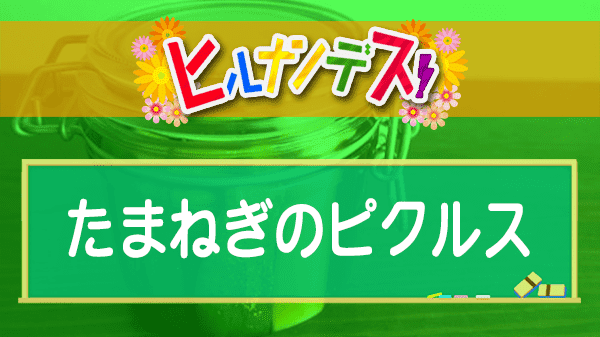 ヒルナンデス!

たまねぎのピクルス